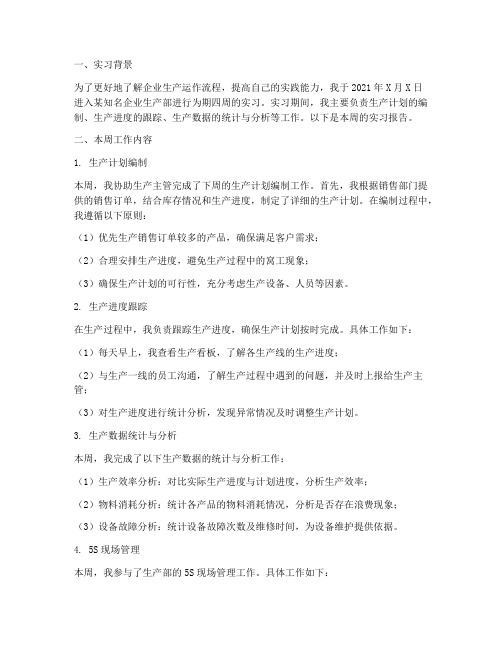 一、实习背景

为了更好地了解企业生产运作流程，提高自己的实践能力，我于 2021 年 X 月 X 日进入某知名企业生产部进行为期四周的实习。实习期间，我主要负责生产计划的编制、生产进度的跟踪、生产数据的统计与分析等工作。以下是本周的实习报告。

二、本周工作内容

1. 生产计划编制

本周，我协助生产主管完成了下周的生产计划编制工作。首先，我根据销售部门提供的销售订单，结合库存情况和生产进度，制定了详细的生产计划。在编制过程中，我遵循以下原则：

（1）优先生产销售订单较多的产品，确保满足客户需求；

（2）合理安排生产进度，避免生产过程中的窝工现象；

（3）确保生产计划的可行性，充分考虑生产设备、人员等因素。

2. 生产进度跟踪

在生产过程中，我负责跟踪生产进度，确保生产计划按时完成。具体工作如下：

（1）每天早上，我查看生产看板，了解各生产线的生产进度；

（2）与生产一线的员工沟通，了解生产过程中遇到的问题，并及时上报给生产主管；

（3）对生产进度进行统计分析，发现异常情况及时调整生产计划。

3. 生产数据统计与分析

本周，我完成了以下生产数据的统计与分析工作：

（1）生产效率分析：对比实际生产进度与计划进度，分析生产效率；

（2）物料消耗分析：统计各产品的物料消耗情况，分析是否存在浪费现象；

（3）设备故障分析：统计设备故障次数及维修时间，为设备维护提供依据。

4. 5S 现场管理

本周，我参与了生产部的 5S 现场管理工作。具体工作如下：